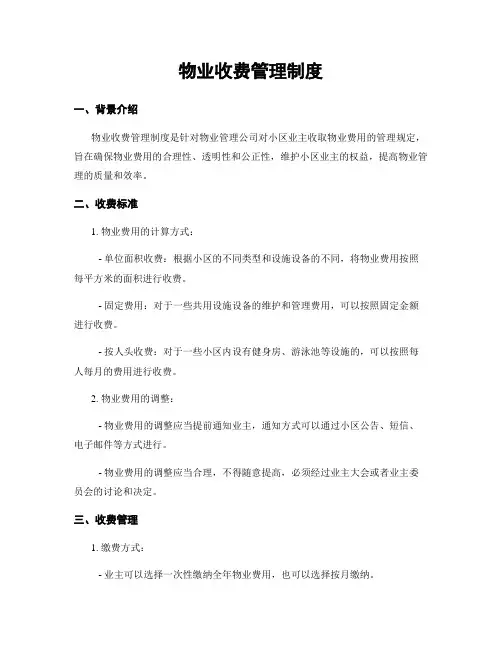 物业收费管理制度

一、背景介绍

物业收费管理制度是针对物业管理公司对小区业主收取物业费用的管理规定，旨在确保物业费用的合理性、透明性和公正性，维护小区业主的权益，提高物业管理的质量和效率。

二、收费标准

1. 物业费用的计算方式：

- 单位面积收费：根据小区的不同类型和设施设备的不同，将物业费用按照每平方米的面积进行收费。

- 固定费用：对于一些共用设施设备的维护和管理费用，可以按照固定金额进行收费。

- 按人头收费：对于一些小区内设有健身房、游泳池等设施的，可以按照每人每月的费用进行收费。

2. 物业费用的调整：

- 物业费用的调整应当提前通知业主，通知方式可以通过小区公告、短信、电子邮件等方式进行。

- 物业费用的调整应当合理，不得随意提高，必须经过业主大会或者业主委员会的讨论和决定。

三、收费管理

1. 缴费方式：

- 业主可以选择一次性缴纳全年物业费用，也可以选择按月缴纳。